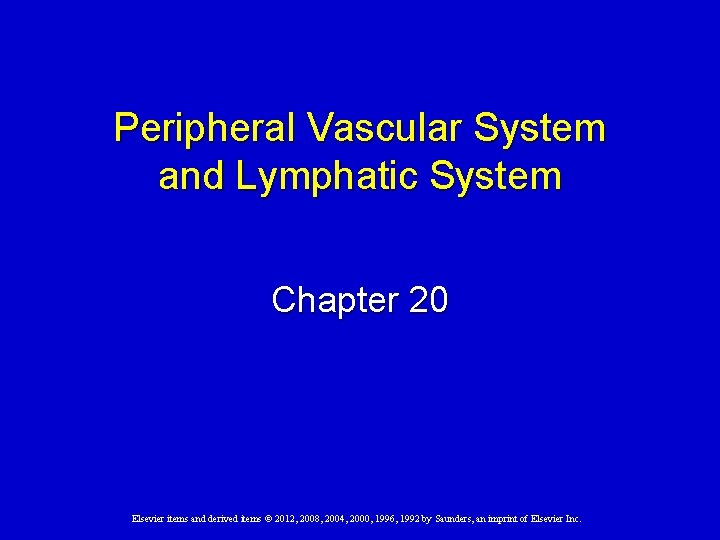 Peripheral Vascular System and Lymphatic System

Chapter 20

Elsevier items and derived items © 2012, 2008, 2004, 2000, 1996, 1992 by Saunders, an imprint of Elsevier Inc.